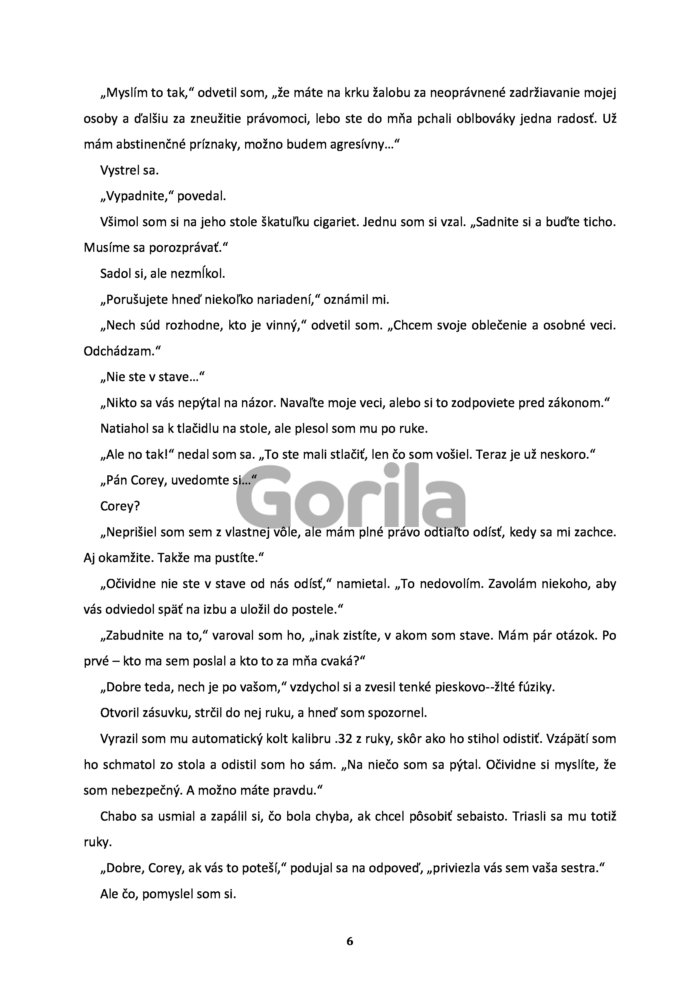 „Myslím to tak," odvetil som, „že máte na krku žalobu za neoprávnené zadržiavanie mojej osoby a ďalšiu za zneužitie právomoci, lebo ste do mňa pchali oblbováky jedna radosť. Už mám abstinenčné príznaky, možno budem agresívny..."

Vystrel sa.

„Vypadnite," povedal.

Všimol som si na jeho stole škatuľku cigariet. Jednu som si vzal. „Sadnite si a buďte ticho. Musíme sa porozprávať."

Sadol si, ale nezmĺkol.

„Porušujete hneď niekoľko nariadení," oznámil mi.

„Nech súd rozhodne, kto je vinný," odvetil som. „Chcem svoje oblečenie a osobné veci. Odchádzam."

„Nie ste v stave..."

„Nikto sa vás nepýtal na názor. Navaľte moje veci, alebo si to zodpoviete pred zákonom."

Natiahol sa k tlačidlu na stole, ale plesol som mu po ruke.

„Ale no tak!" nedal som sa. „To ste mali stlačiť, len čo som vošiel. Teraz je už neskoro."

„Pán Corey, uvedomte si..."

Gorila

Corey?

„Neprišiel som sem z vlastnej vôle, ale mám plné právo odtiaľto odísť, kedy sa mi zachce. Aj okamžite. Takže ma pustíte."

„Očividne nie ste v stave od nás odísť," namietal. „To nedovolím. Zavolám niekoho, aby vás odviedol späť na izbu a uložil do postele."

„Zabudnite na to," varoval som ho, „inak zistíte, v akom som stave. Mám pár otázok. Po prvé – kto ma sem poslal a kto to za mňa cvaká?"

„Dobre teda, nech je po vašom," vzdychol si a zvesil tenké pieskovo--žlté fúziky.

Otvoril zásuvku, strčil do nej ruku, a hneď som spozornel.

Vyrazil som mu automatický kolt kalibru .32 z ruky, skôr ako ho stihol odistiť. Vzápätí som ho schmatol zo stola a odistil som ho sám. „Na niečo som sa pýtal. Očividne si myslíte, že som nebezpečný. A možno máte pravdu."

Chabo sa usmial a zapálil si, čo bola chyba, ak chcel pôsobiť sebaisto. Triasli sa mu totiž ruky.

„Dobre, Corey, ak vás to poteší," podujal sa na odpoveď, „priviezla vás sem vaša sestra."

Ale čo, pomyslel som si.

6